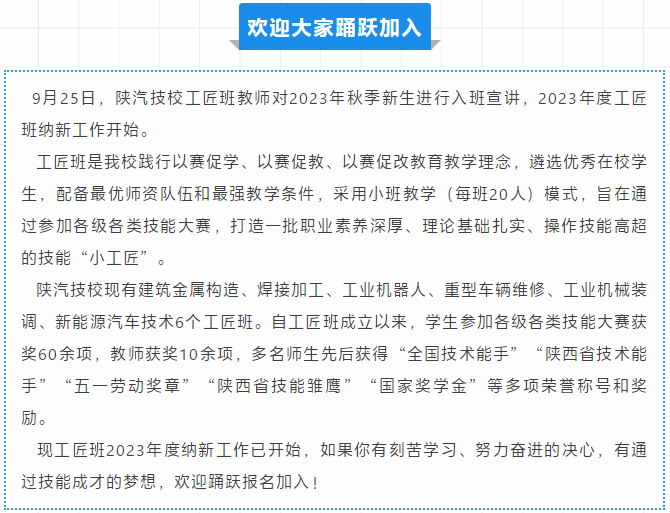 欢迎大家踊跃加入

9月25日，陕汽技校工匠班教师对2023年秋季新生进行入班宣讲，2023年度工匠班纳新工作开始。

工匠班是我校践行以赛促学、以赛促教、以赛促改教育教学理念，遴选优秀在校学生，配备最优师资队伍和最强教学条件，采用小班教学（每班20人）模式，旨在通过参加各级各类技能大赛，打造一批职业素养深厚、理论基础扎实、操作技能高超的技能“小工匠”。

陕汽技校现有建筑金属构造、焊接加工、工业机器人、重型车辆维修、工业机械装调、新能源汽车技术6个工匠班。自工匠班成立以来，学生参加各级各类技能大赛获奖60余项，教师获奖10余项，多名师生先后获得“全国技术能手”“陕西省技术能手”“五一劳动奖章”“陕西省技能雏鹰”“国家奖学金”等多项荣誉称号和奖励。

现工匠班2023年度纳新工作已开始，如果你有刻苦学习、努力奋进的决心，有通过技能成才的梦想，欢迎踊跃报名加入！